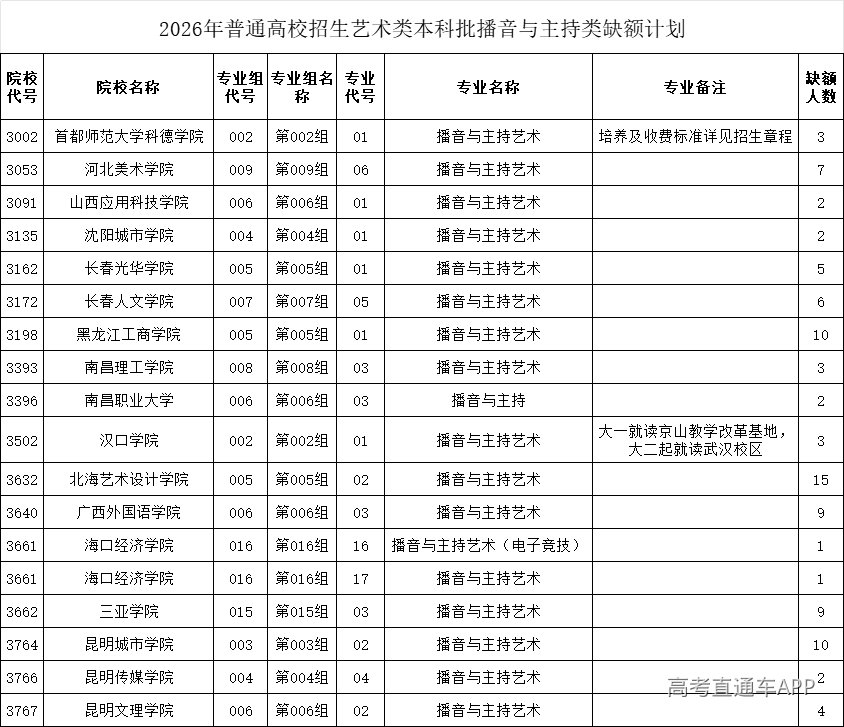 2026年普通高校招生艺术类本科批播音与主持类缺额计划

| 院校代号 | 院校名称 | 专业组代号 | 专业组名称 | 专业代号 | 专业名称 | 专业备注 | 缺额人数 |
|---|---|---|---|---|---|---|---|
| 3002 | 首都师范大学科德学院 | 002 | 第002组 | 01 | 播音与主持艺术 | 培养及收费标准详见招生章程 | 3 |
| 3053 | 河北美术学院 | 009 | 第009组 | 06 | 播音与主持艺术 |  | 7 |
| 3091 | 山西应用科技学院 | 006 | 第006组 | 01 | 播音与主持艺术 |  | 2 |
| 3135 | 沈阳城市学院 | 004 | 第004组 | 01 | 播音与主持艺术 |  | 2 |
| 3162 | 长春光华学院 | 005 | 第005组 | 01 | 播音与主持艺术 |  | 5 |
| 3172 | 长春人文学院 | 007 | 第007组 | 05 | 播音与主持艺术 |  | 6 |
| 3198 | 黑龙江工商学院 | 005 | 第005组 | 01 | 播音与主持艺术 |  | 10 |
| 3393 | 南昌理工学院 | 008 | 第008组 | 03 | 播音与主持艺术 |  | 3 |
| 3396 | 南昌职业大学 | 006 | 第006组 | 03 | 播音与主持 |  | 2 |
| 3502 | 汉口学院 | 002 | 第002组 | 01 | 播音与主持艺术 | 大一就读京山教学改革基地，大二起就读武汉校区 | 3 |
| 3632 | 北海艺术设计学院 | 005 | 第005组 | 02 | 播音与主持艺术 |  | 15 |
| 3640 | 广西外国语学院 | 006 | 第006组 | 03 | 播音与主持艺术 |  | 9 |
| 3661 | 海口经济学院 | 016 | 第016组 | 16 | 播音与主持艺术（电子竞技） |  | 1 |
| 3661 | 海口经济学院 | 016 | 第016组 | 17 | 播音与主持艺术 |  | 1 |
| 3662 | 三亚学院 | 015 | 第015组 | 03 | 播音与主持艺术 |  | 9 |
| 3764 | 昆明城市学院 | 003 | 第003组 | 02 | 播音与主持艺术 |  | 10 |
| 3766 | 昆明传媒学院 | 004 | 第004组 | 04 | 播音与主持艺术 |  | 2 |
| 3767 | 昆明文理学院 | 006 | 第006组 | 02 | 播音与主持艺术 |  | 4 |

高考直通车APP